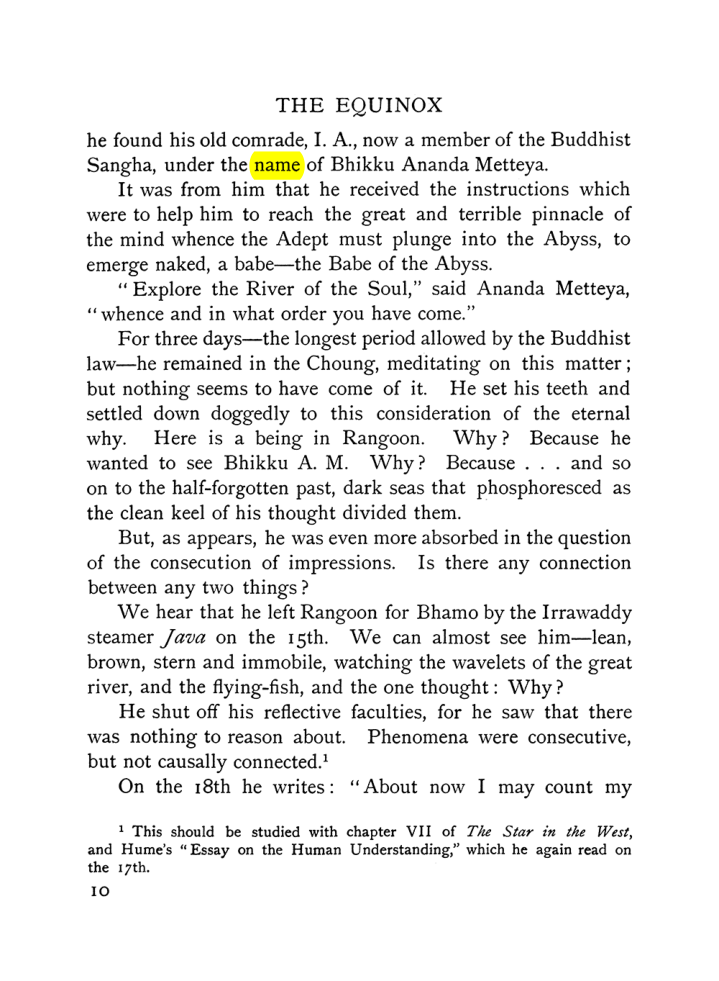 THE EQUINOX

he found his old comrade, I. A., now a member of the Buddhist Sangha, under the name of Bhikku Ananda Metteya.

It was from him that he received the instructions which were to help him to reach the great and terrible pinnacle of the mind whence the Adept must plunge into the Abyss, to emerge naked, a babe—the Babe of the Abyss.

"Explore the River of the Soul," said Ananda Metteya, "whence and in what order you have come."

For three days—the longest period allowed by the Buddhist law—he remained in the Choung, meditating on this matter; but nothing seems to have come of it. He set his teeth and settled down doggedly to this consideration of the eternal why. Here is a being in Rangoon. Why? Because he wanted to see Bhikku A. M. Why? Because . . . and so on to the half-forgotten past, dark seas that phosphoresced as the clean keel of his thought divided them.

But, as appears, he was even more absorbed in the question of the consecution of impressions. Is there any connection between any two things?

We hear that he left Rangoon for Bhamo by the Irrawaddy steamer Java on the 15th. We can almost see him—lean, brown, stern and immobile, watching the wavelets of the great river, and the flying-fish, and the one thought: Why?

He shut off his reflective faculties, for he saw that there was nothing to reason about. Phenomena were consecutive, but not causally connected.$^{1}$

On the 18th he writes: "About now I may count my

$^{1}$ This should be studied with chapter VII of The Star in the West, and Hume's "Essay on the Human Understanding," which he again read on the 17th.

10